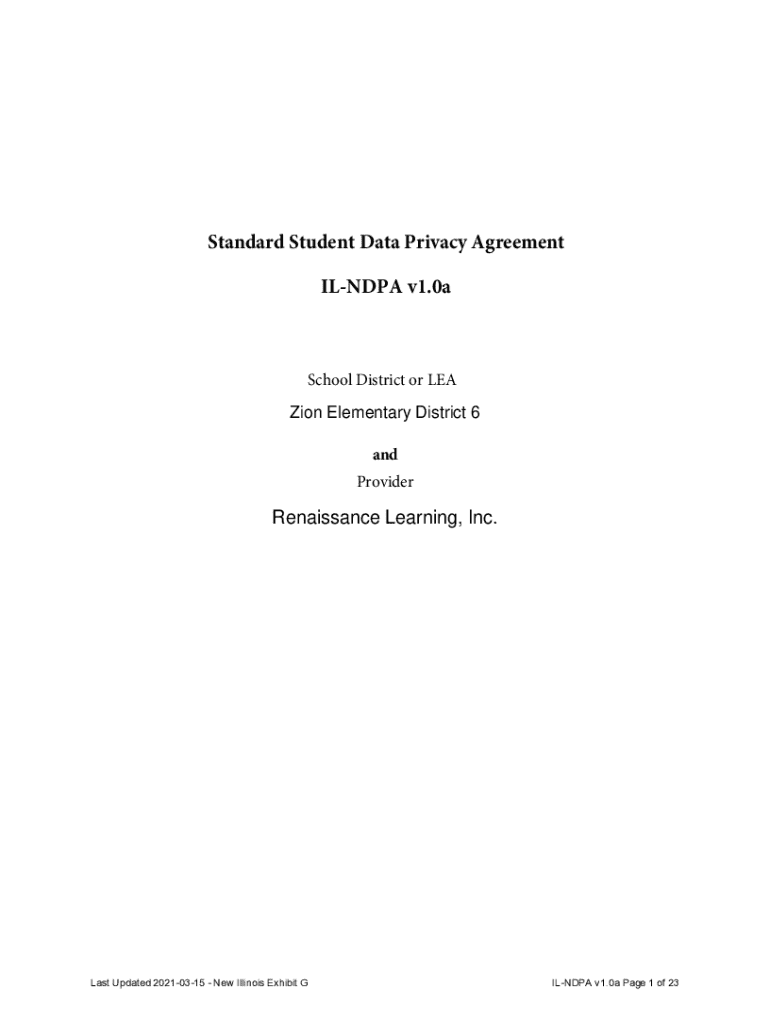 Standard Student Data Privacy Agreement

IL-NDPA v1.0a

School District or LEA

Zion Elementary District 6

and

Provider

Renaissance Learning, Inc.

Last Updated 2021-03-15 - New Illinois Exhibit G

IL-NDPA v1.0a Page 1 of 23